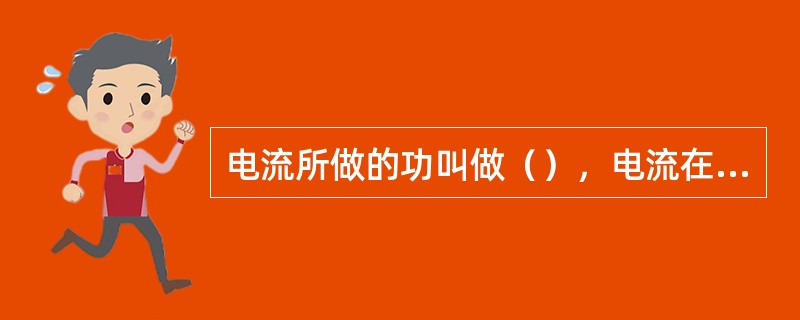 电流所做的功叫做（），电流在...